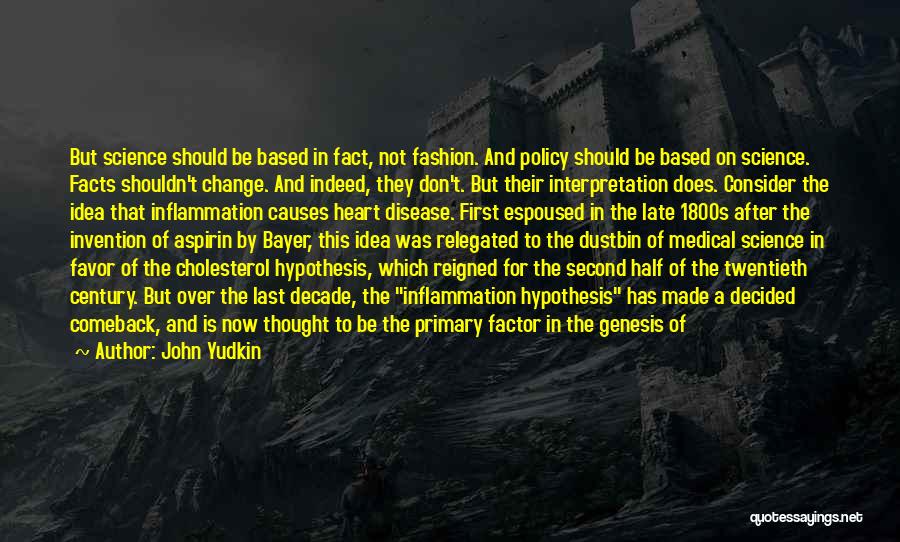 But science should be based in fact, not fashion. And policy should be based on science. Facts shouldn't change. And indeed, they don't. But their interpretation does. Consider the idea that inflammation causes heart disease. First espoused in the late 1800s after the invention of aspirin by Bayer, this idea was relegated to the dustbin of medical science in favor of the cholesterol hypothesis, which reigned for the second half of the twentieth century. But over the last decade, the "inflammation hypothesis" has made a decided comeback, and is now thought to be the primary factor in the genesis of

~ Author: John Yudkin

quotessayings.net